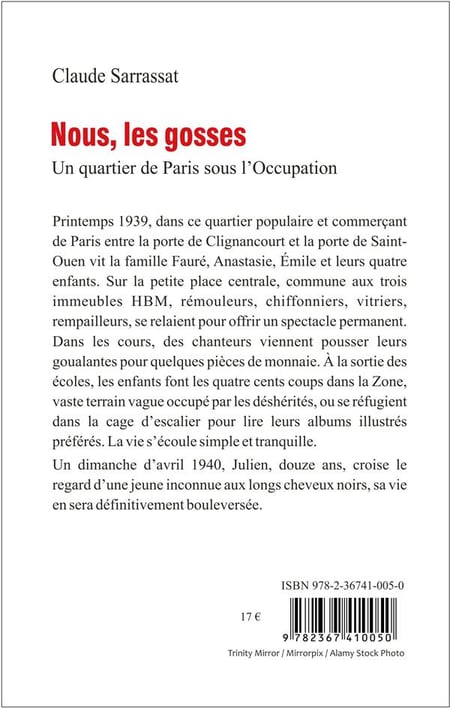 Claude Sarrassat

Nous, les gosses

Un quartier de Paris sous l'Occupation

Printemps 1939, dans ce quartier populaire et commerçant de Paris entre la porte de Clignancourt et la porte de Saint-Ouen vit la famille Fauré, Anastasie, Émile et leurs quatre enfants. Sur la petite place centrale, commune aux trois immeubles HBM, rémouleurs, chiffonniers, vitriers, rempailleurs, se relaient pour offrir un spectacle permanent. Dans les cours, des chanteurs viennent pousser leurs goualantes pour quelques pièces de monnaie. À la sortie des écoles, les enfants font les quatre cents coups dans la Zone, vaste terrain vague occupé par les déshérités, ou se réfugient dans la cage d'escalier pour lire leurs albums illustrés préférés. La vie s'écoule simple et tranquille.

Un dimanche d'avril 1940, Julien, douze ans, croise le regard d'une jeune inconnue aux longs cheveux noirs, sa vie en sera définitivement bouleversée.

ISBN 978-2-36741-005-0

17 €

9 782367 410050

Trinity Mirror / Mirrorpix / Alamy Stock Photo